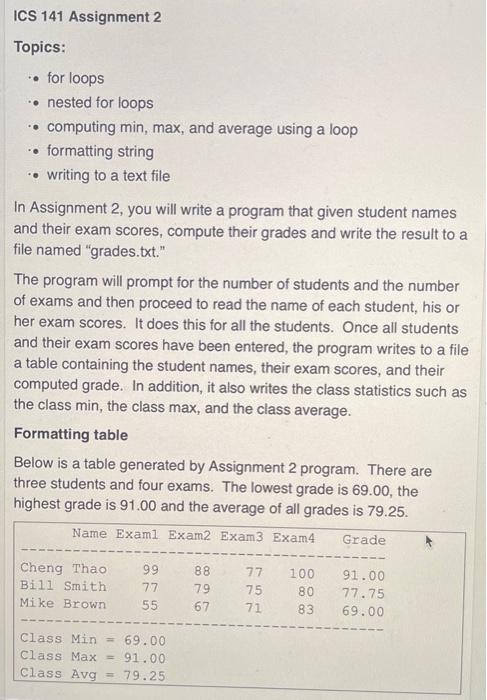 ICS 141 Assignment 2

Topics:

- for loops
- nested for loops
- computing min, max, and average using a loop
- formatting string
- writing to a text file

In Assignment 2, you will write a program that given student names and their exam scores, compute their grades and write the result to a file named "grades.txt."

The program will prompt for the number of students and the number of exams and then proceed to read the name of each student, his or her exam scores. It does this for all the students. Once all students and their exam scores have been entered, the program writes to a file a table containing the student names, their exam scores, and their computed grade. In addition, it also writes the class statistics such as the class min, the class max, and the class average.

Formatting table

Below is a table generated by Assignment 2 program. There are three students and four exams. The lowest grade is 69.00, the highest grade is 91.00 and the average of all grades is 79.25.

| Name | Exam1 | Exam2 | Exam3 | Exam4 | Grade |
|---|---|---|---|---|---|
| Cheng Thao | 99 | 88 | 77 | 100 | 91.00 |
| Bill Smith | 77 | 79 | 75 | 80 | 77.75 |
| Mike Brown | 55 | 67 | 71 | 83 | 69.00 |

Class Min = 69.00
Class Max = 91.00
Class Avg = 79.25